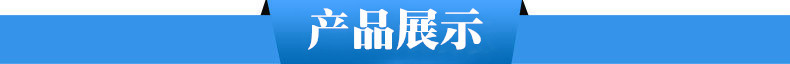 产品展示